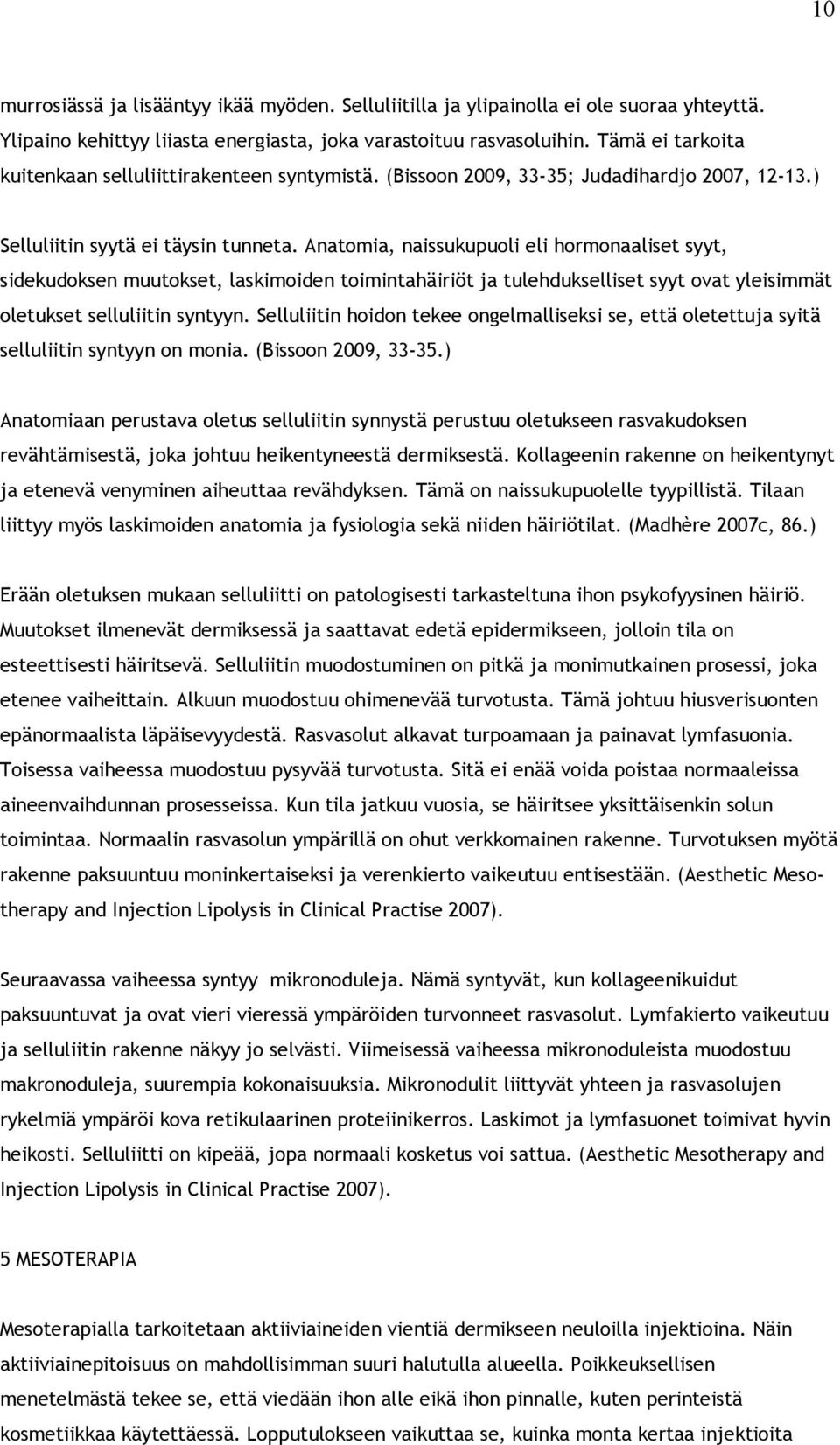 10

murrosiässä ja lisääntyy ikää myöden. Selluliitilla ja ylipainolla ei ole suoraa yhteyttä. Ylipaino kehittyy liiasta energiasta, joka varastoituu rasvasoluihin. Tämä ei tarkoita kuitenkaan selluliittirakenteen syntymistä. (Bissoon 2009, 33-35; Judadihardjo 2007, 12-13.)

Selluliitin syytä ei täysin tunneta. Anatomia, naissukupuoli eli hormonaaliset syyt, sidekudoksen muutokset, laskimoiden toimintahäiriöt ja tulehdukselliset syyt ovat yleisimmät oletukset selluliitin syntyyn. Selluliitin hoidon tekee ongelmalliseksi se, että oletettuja syitä selluliitin syntyyn on monia. (Bissoon 2009, 33-35.)

Anatomiaan perustava oletus selluliitin synnystä perustuu oletukseen rasvakudoksen revähtämisestä, joka johtuu heikentyneestä dermiksestä. Kollageenin rakenne on heikentynyt ja etenevä venyminen aiheuttaa revähdyksen. Tämä on naissukupuolelle tyypillistä. Tilaan liittyy myös laskimoiden anatomia ja fysiologia sekä niiden häiriötilat. (Madhère 2007c, 86.)

Erään oletuksen mukaan selluliitti on patologisesti tarkasteltuna ihon psykofyysinen häiriö. Muutokset ilmenevät dermiksessä ja saattavat edetä epidermikseen, jolloin tila on esteettisesti häiritsevä. Selluliitin muodostuminen on pitkä ja monimutkainen prosessi, joka etenee vaiheittain. Alkuun muodostuu ohimenevää turvotusta. Tämä johtuu hiusverisuonten epänormaalista läpäisevyydestä. Rasvasolut alkavat turpoamaan ja painavat lymfasuonia. Toisessa vaiheessa muodostuu pysyvää turvotusta. Sitä ei enää voida poistaa normaaleissa aineenvaihdunnan prosesseissa. Kun tila jatkuu vuosia, se häiritsee yksittäisenkin solun toimintaa. Normaalin rasvasolun ympärillä on ohut verkkomainen rakenne. Turvotuksen myötä rakenne paksuuntuu moninkertaiseksi ja verenkierto vaikeutuu entisestään. (Aesthetic Mesotherapy and Injection Lipolysis in Clinical Practise 2007).

Seuraavassa vaiheessa syntyy mikronoduleja. Nämä syntyvät, kun kollageenikuidut paksuuntuvat ja ovat vieri vieressä ympäröiden turvonneet rasvasolut. Lymfakierto vaikeutuu ja selluliitin rakenne näkyy jo selvästi. Viimeisessä vaiheessa mikronoduleista muodostuu makronoduleja, suurempia kokonaisuuksia. Mikronodulit liittyvät yhteen ja rasvasolujen rykelmiä ympäröi kova retikulaarinen proteiinikerros. Laskimot ja lymfasuonet toimivat hyvin heikosti. Selluliitti on kipeää, jopa normaali kosketus voi sattua. (Aesthetic Mesotherapy and Injection Lipolysis in Clinical Practise 2007).

5 MESOTERAPIA

Mesoterapialla tarkoitetaan aktiiviaineiden vientiä dermikseen neuloilla injektioina. Näin aktiiviainepitoisuus on mahdollisimman suuri halutulla alueella. Poikkeuksellisen menetelmästä tekee se, että viedään ihon alle eikä ihon pinnalle, kuten perinteistä kosmetiikkaa käytettäessä. Lopputulokseen vaikuttaa se, kuinka monta kertaa injektioita